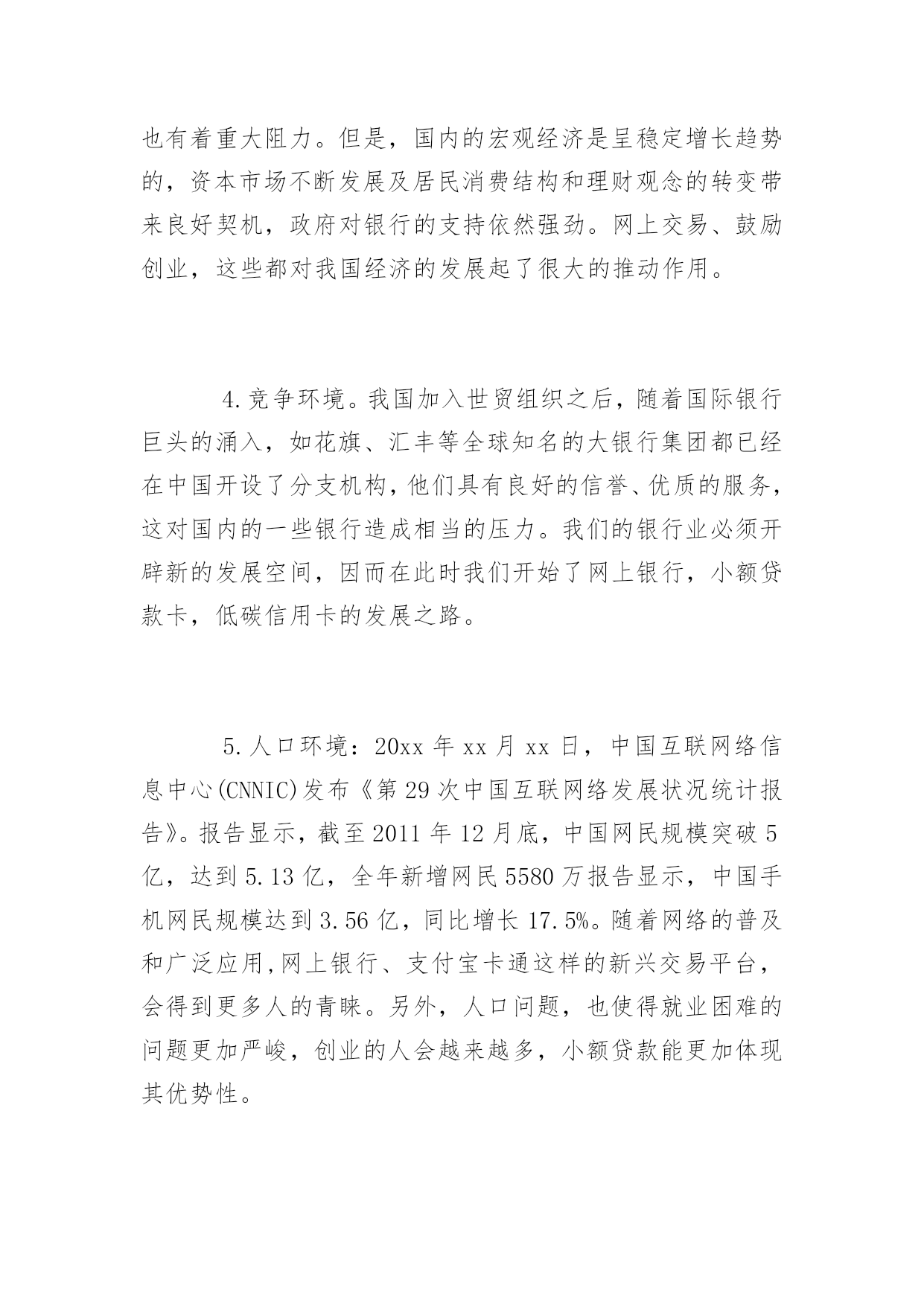 也有着重大阻力。但是，国内的宏观经济是呈稳定增长趋势的，资本市场不断发展及居民消费结构和理财观念的转变带来良好契机，政府对银行的支持依然强劲。网上交易、鼓励创业，这些都对我国经济的发展起了很大的推动作用。

4.竞争环境。我国加入世贸组织之后，随着国际银行巨头的涌入，如花旗、汇丰等全球知名的大银行集团都已经在中国开设了分支机构，他们具有良好的信誉、优质的服务，这对国内的一些银行造成相当的压力。我们的银行业必须开辟新的发展空间，因而在此时我们开始了网上银行，小额贷款卡，低碳信用卡的发展之路。

5.人口环境：20xx 年 xx 月 xx 日，中国互联网络信息中心(CNNIC)发布《第 29 次中国互联网络发展状况统计报告》。报告显示，截至 2011 年 12 月底，中国网民规模突破 5 亿，达到 5.13 亿，全年新增网民 5580 万报告显示，中国手机网民规模达到 3.56 亿，同比增长 17.5%。随着网络的普及和广泛应用,网上银行、支付宝卡通这样的新兴交易平台，会得到更多人的青睐。另外，人口问题，也使得就业困难的问题更加严峻，创业的人会越来越多，小额贷款能更加体现其优势性。